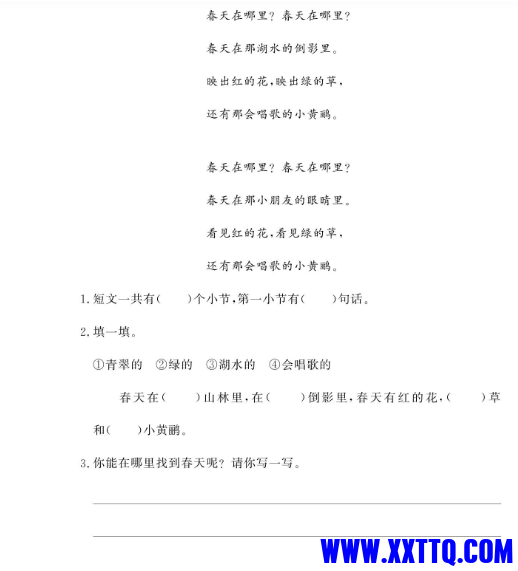 春天在哪里？春天在哪里？
春天在那湖水的倒影里。
映出红的花，映出绿的草，
还有那会唱歌的小黄鹂。

春天在哪里？春天在哪里？
春天在那小朋友的眼睛里。
看见红的花，看见绿的草，
还有那会唱歌的小黄鹂。

1. 短文一共有（　　）个小节，第一小节有（　　）句话。

2. 填一填。

①青翠的　②绿的　③湖水的　④会唱歌的

春天在（　　）山林里，在（　　）倒影里，春天有红的花，（　　）草和（　　）小黄鹂。

3. 你能在哪里找到春天呢？请你写一写。

WWW.XXTTQ.COM